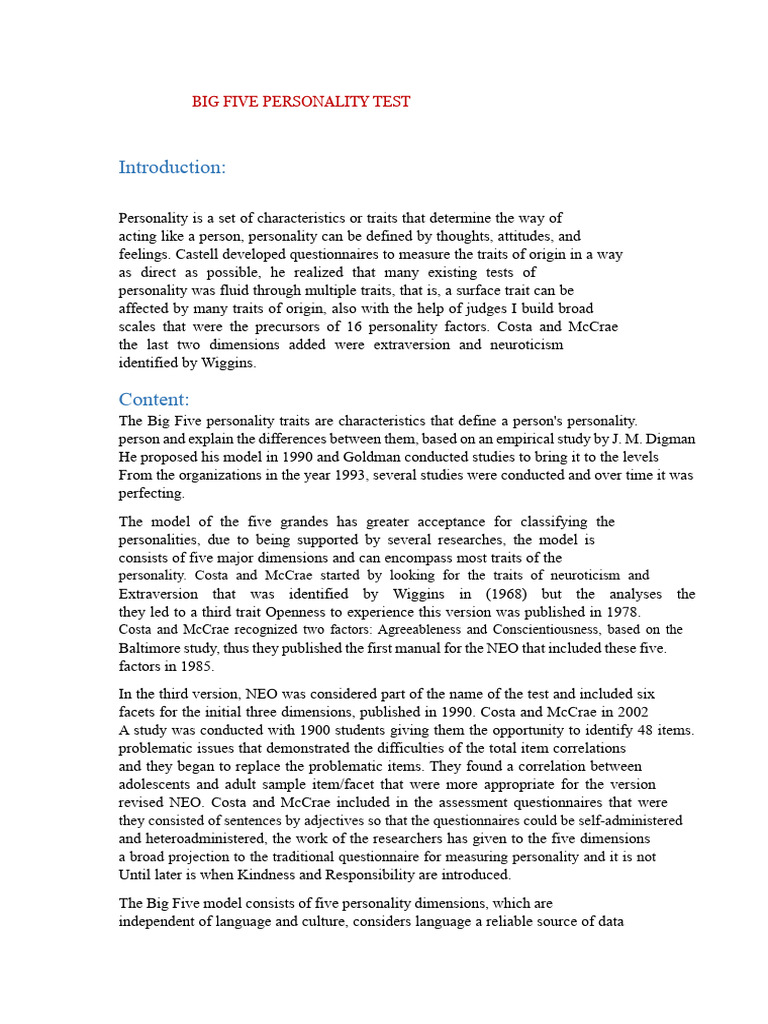 BIG FIVE PERSONALITY TEST

Introduction:

Personality is a set of characteristics or traits that determine the way of acting like a person, personality can be defined by thoughts, attitudes, and feelings. Castell developed questionnaires to measure the traits of origin in a way as direct as possible, he realized that many existing tests of personality was fluid through multiple traits, that is, a surface trait can be affected by many traits of origin, also with the help of judges I build broad scales that were the precursors of 16 personality factors. Costa and McCrae the last two dimensions added were extraversion and neuroticism identified by Wiggins.

Content:
The Big Five personality traits are characteristics that define a person's personality. person and explain the differences between them, based on an empirical study by J. M. Digman He proposed his model in 1990 and Goldman conducted studies to bring it to the levels From the organizations in the year 1993, several studies were conducted and over time it was perfecting.

The model of the five grandes has greater acceptance for classifying the personalities, due to being supported by several researches, the model is consists of five major dimensions and can encompass most traits of the personality. Costa and McCrae started by looking for the traits of neuroticism and Extraversion that was identified by Wiggins in (1968) but the analyses the they led to a third trait Openness to experience this version was published in 1978. Costa and McCrae recognized two factors: Agreeableness and Conscientiousness, based on the Baltimore study, thus they published the first manual for the NEO that included these five. factors in 1985.

In the third version, NEO was considered part of the name of the test and included six facets for the initial three dimensions, published in 1990. Costa and McCrae in 2002 A study was conducted with 1900 students giving them the opportunity to identify 48 items. problematic issues that demonstrated the difficulties of the total item correlations and they began to replace the problematic items. They found a correlation between adolescents and adult sample item/facet that were more appropriate for the version revised NEO. Costa and McCrae included in the assessment questionnaires that were they consisted of sentences by adjectives so that the questionnaires could be self-administered and heteroadministered, the work of the researchers has given to the five dimensions a broad projection to the traditional questionnaire for measuring personality and it is not Until later is when Kindness and Responsibility are introduced.

The Big Five model consists of five personality dimensions, which are independent of language and culture, considers language a reliable source of data